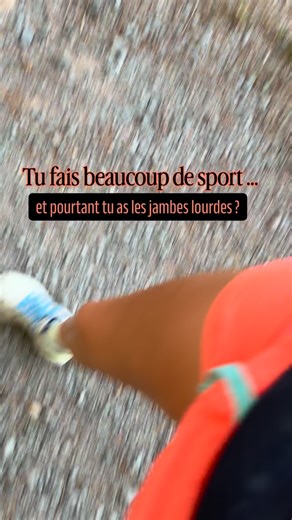 Tu fais beaucoup de sport ...

et pourtant tu as les jambes lourdes ?